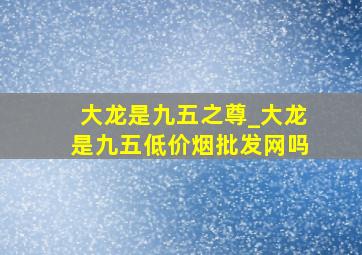 大龙是九五之尊_大龙是九五低价烟批发网吗